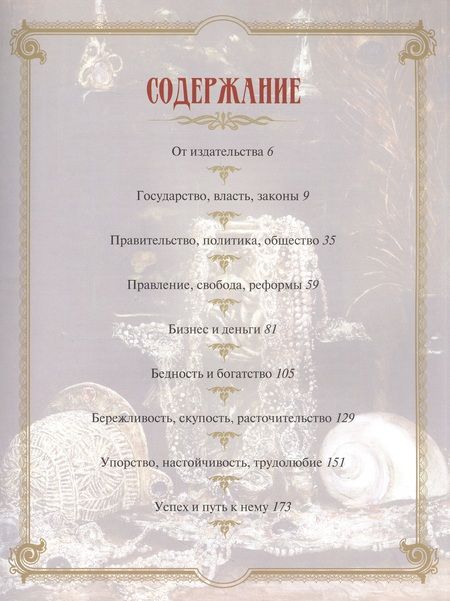 СОДЕРЖАНИЕ

От издательства 6

Государство, власть, законы 9

Правительство, политика, общество 35

Правление, свобода, реформы 59

Бизнес и деньги 81

Бедность и богатство 105

Бережливость, скупость, расточительство 129

Упорство, настойчивость, трудолюбие 151

Успех и путь к нему 173